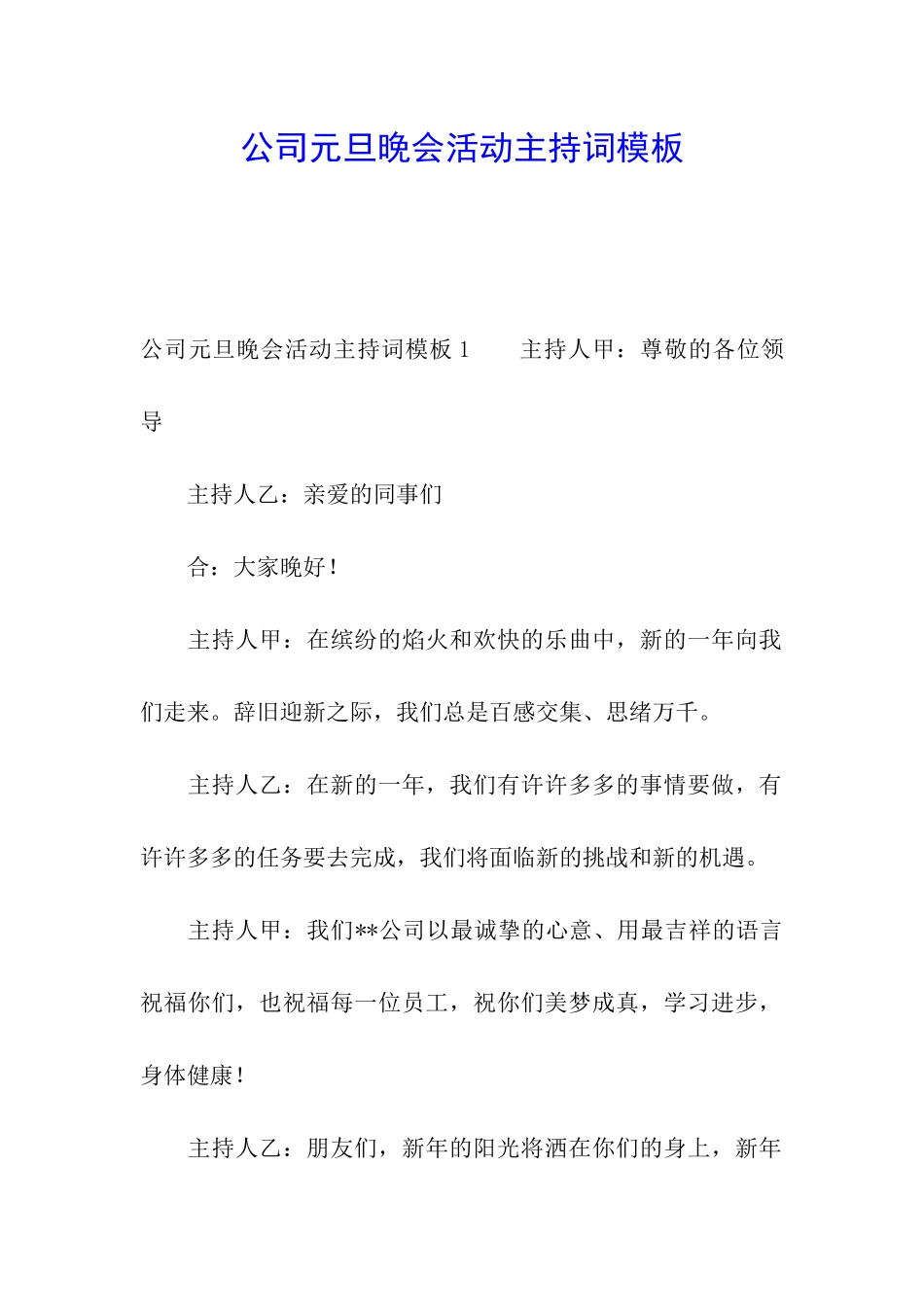 公司元旦晚会活动主持词模板

公司元旦晚会活动主持词模板 1　　主持人甲：尊敬的各位领导

主持人乙：亲爱的同事们

合：大家晚好！

主持人甲：在缤纷的焰火和欢快的乐曲中，新的一年向我们走来。辞旧迎新之际，我们总是百感交集、思绪万千。

主持人乙：在新的一年，我们有许许多多的事情要做，有许许多多的任务要去完成，我们将面临新的挑战和新的机遇。

主持人甲：我们**公司以最诚挚的心意、用最吉祥的语言祝福你们，也祝福每一位员工，祝你们美梦成真，学习进步，身体健康！

主持人乙：朋友们，新年的阳光将洒在你们的身上，新年